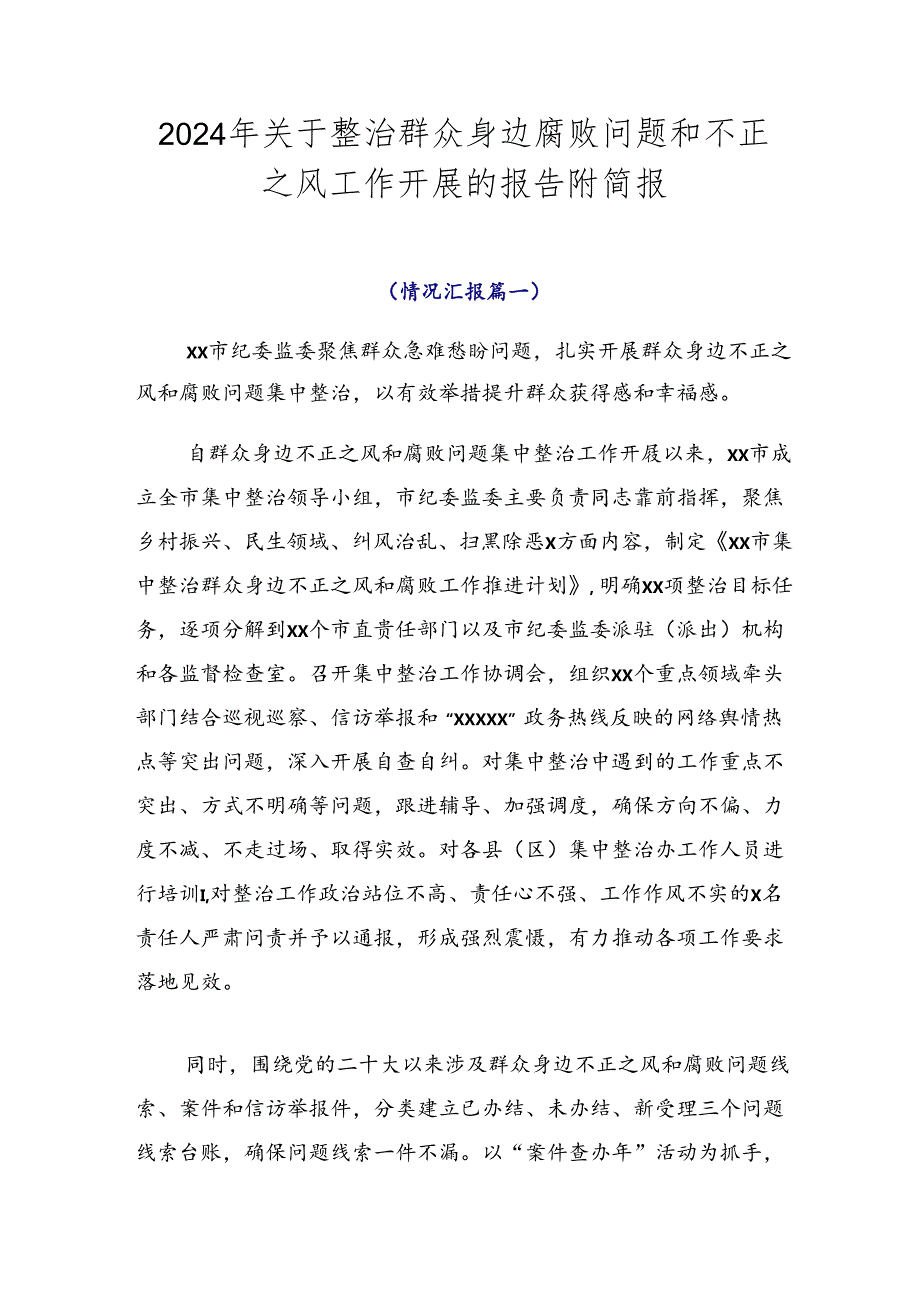 2024年关于整治群众身边腐败问题和不正之风工作开展的报告附简报

（情况汇报篇一）

XX市纪委监委聚焦群众急难愁盼问题，扎实开展群众身边不正之风和腐败问题集中整治，以有效举措提升群众获得感和幸福感。

自群众身边不正之风和腐败问题集中整治工作开展以来，XX市成立全市集中整治领导小组，市纪委监委主要负责同志靠前指挥，聚焦乡村振兴、民生领域、纠风治乱、扫黑除恶X方面内容，制定《XX市集中整治群众身边不正之风和腐败工作推进计划》，明确XX项整治目标任务，逐项分解到XX个市直责任部门以及市纪委监委派驻（派出）机构和各监督检查室。召开集中整治工作协调会，组织XX个重点领域牵头部门结合巡视巡察、信访举报和“XXXXX”政务热线反映的网络舆情热点等突出问题，深入开展自查自纠。对集中整治中遇到的工作重点不突出、方式不明确等问题，跟进辅导、加强调度，确保方向不偏、力度不减、不走过场、取得实效。对各县（区）集中整治办工作人员进行培训I,对整治工作政治站位不高、责任心不强、工作作风不实的X名责任人严肃问责并予以通报，形成强烈震慑，有力推动各项工作要求落地见效。

同时，围绕党的二十大以来涉及群众身边不正之风和腐败问题线索、案件和信访举报件，分类建立已办结、未办结、新受理三个问题线索台账，确保问题线索一件不漏。以“案件查办年”活动为抓手，